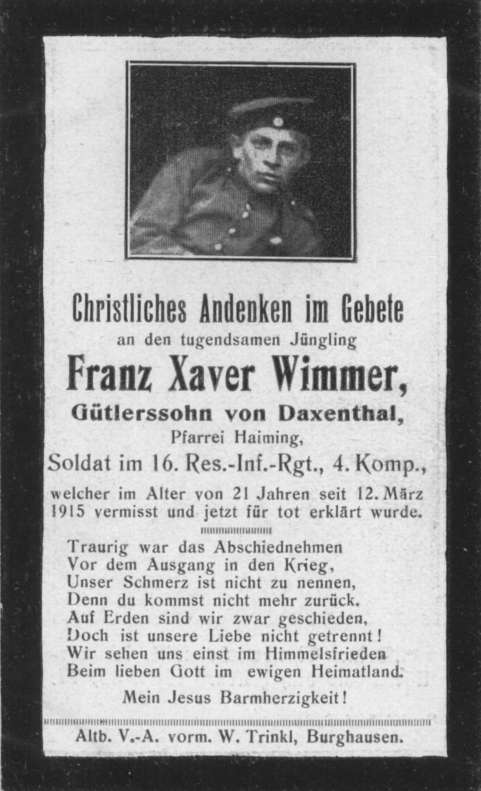 Christliches Andenken im Gebete
an den tugendsamen Jüngling
Franz Xaver Wimmer,
Gütlerssohn von Daxenthal,
Pfarrei Haiming,
Soldat im 16. Res.-Inf.-Rgt., 4. Komp.,
welcher im Alter von 21 Jahren seit 12. März 1915 vermisst und jetzt für tot erklärt wurde.

Traurig war das Abschiednehmen
Vor dem Ausgang in den Krieg,
Unser Schmerz ist nicht zu nennen,
Denn du kommst nicht mehr zurück.
Auf Erden sind wir zwar geschieden,
Doch ist unsere Liebe nicht getrennt!
Wir sehen uns einst im Himmelsfrieden
Beim lieben Gott im ewigen Heimatland.

Mein Jesus Barmherzigkeit!

Altb. V.-A. vorm. W. Trinkl, Burghausen.